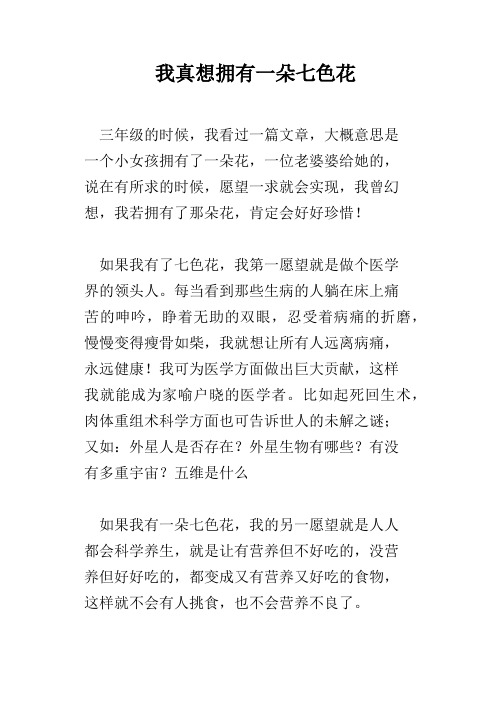 我真想拥有一朵七色花

三年级的时候，我看过一篇文章，大概意思是一个小女孩拥有了一朵花，一位老婆婆给她的，说在有所求的时候，愿望一求就会实现，我曾幻想，我若拥有了那朵花，肯定会好好珍惜！

如果我有了七色花，我第一愿望就是做个医学界的领头人。每当看到那些生病的人躺在床上痛苦的呻吟，睁着无助的双眼，忍受着病痛的折磨，慢慢变得瘦骨如柴，我就想让所有人远离病痛，永远健康！我可为医学方面做出巨大贡献，这样我就能成为家喻户晓的医学者。比如起死回生术，肉体重组术科学方面也可告诉世人的未解之谜；又如：外星人是否存在？外星生物有哪些？有没有多重宇宙？五维是什么

如果我有一朵七色花，我的另一愿望就是人人都会科学养生，就是让有营养但不好吃的，没营养但好好吃的，都变成又有营养又好吃的食物，这样就不会有人挑食，也不会营养不良了。